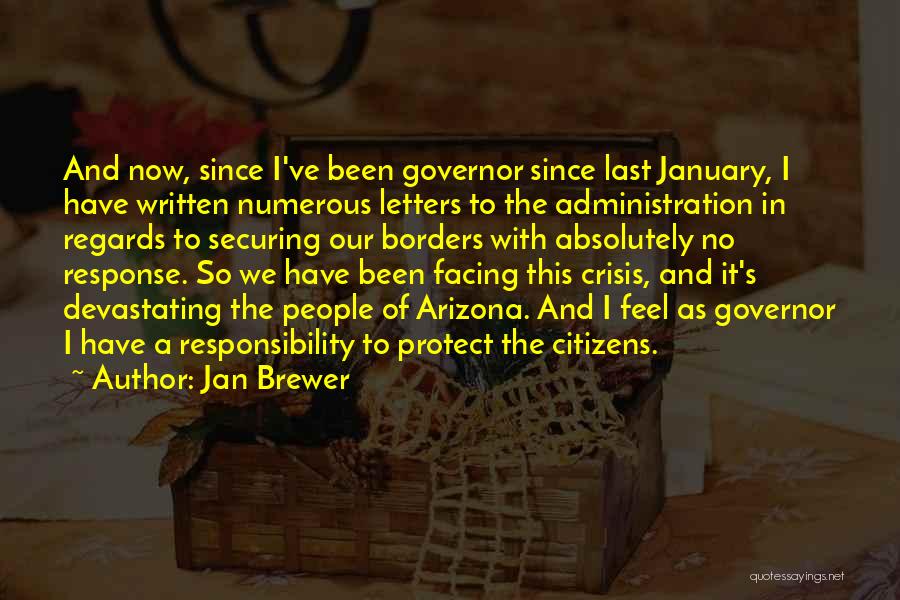 And now, since I've been governor since last January, I have written numerous letters to the administration in regards to securing our borders with absolutely no response. So we have been facing this crisis, and it's devastating the people of Arizona. And I feel as governor I have a responsibility to protect the citizens.

~ Author: Jan Brewer

quotessayings.net